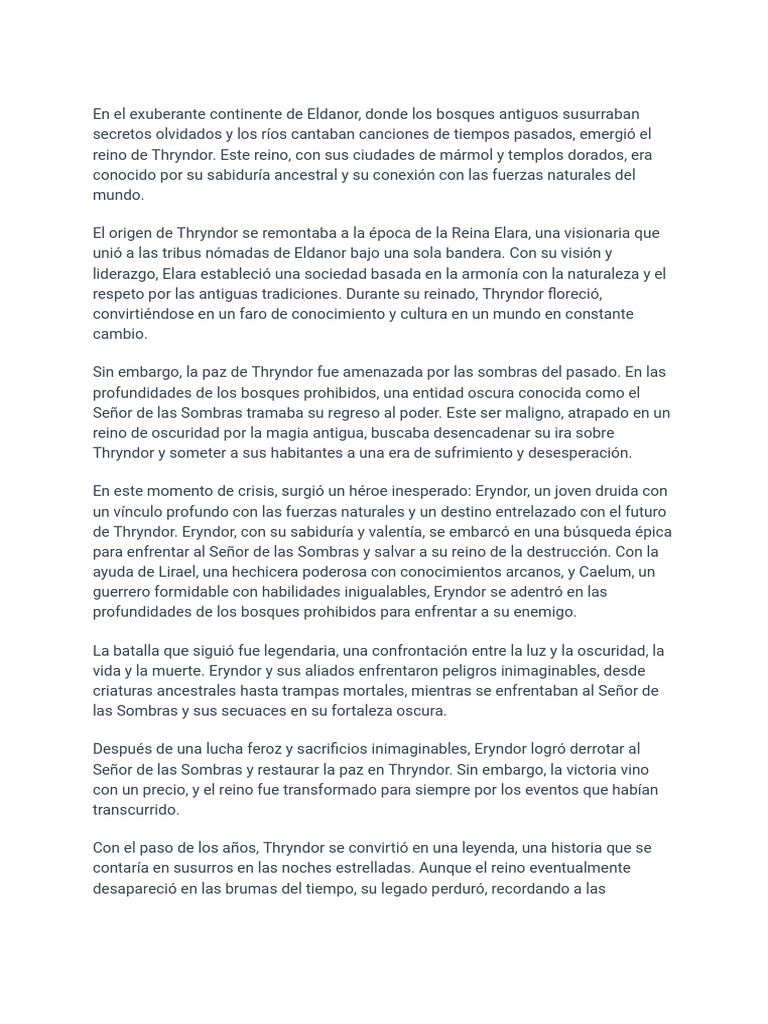 En el exuberante continente de Eldanor, donde los bosques antiguos susurraban secretos olvidados y los ríos cantaban canciones de tiempos pasados, emergió el reino de Thryndor. Este reino, con sus ciudades de mármol y templos dorados, era conocido por su sabiduría ancestral y su conexión con las fuerzas naturales del mundo.

El origen de Thryndor se remontaba a la época de la Reina Elara, una visionaria que unió a las tribus nómadas de Eldanor bajo una sola bandera. Con su visión y liderazgo, Elara estableció una sociedad basada en la armonía con la naturaleza y el respeto por las antiguas tradiciones. Durante su reinado, Thryndor floreció, convirtiéndose en un faro de conocimiento y cultura en un mundo en constante cambio.

Sin embargo, la paz de Thryndor fue amenazada por las sombras del pasado. En las profundidades de los bosques prohibidos, una entidad oscura conocida como el Señor de las Sombras tramaba su regreso al poder. Este ser maligno, atrapado en un reino de oscuridad por la magia antigua, buscaba desencadenar su ira sobre Thryndor y someter a sus habitantes a una era de sufrimiento y desesperación.

En este momento de crisis, surgió un héroe inesperado: Eryndor, un joven druida con un vínculo profundo con las fuerzas naturales y un destino entrelazado con el futuro de Thryndor. Eryndor, con su sabiduría y valentía, se embarcó en una búsqueda épica para enfrentar al Señor de las Sombras y salvar a su reino de la destrucción. Con la ayuda de Lirael, una hechicera poderosa con conocimientos arcanos, y Caelum, un guerrero formidable con habilidades inigualables, Eryndor se adentró en las profundidades de los bosques prohibidos para enfrentar a su enemigo.

La batalla que siguió fue legendaria, una confrontación entre la luz y la oscuridad, la vida y la muerte. Eryndor y sus aliados enfrentaron peligros inimaginables, desde criaturas ancestrales hasta trampas mortales, mientras se enfrentaban al Señor de las Sombras y sus secuaces en su fortaleza oscura.

Después de una lucha feroz y sacrificios inimaginables, Eryndor logró derrotar al Señor de las Sombras y restaurar la paz en Thryndor. Sin embargo, la victoria vino con un precio, y el reino fue transformado para siempre por los eventos que habían transcurrido.

Con el paso de los años, Thryndor se convirtió en una leyenda, una historia que se contaría en susurros en las noches estrelladas. Aunque el reino eventualmente desapareció en las brumas del tiempo, su legado perduró, recordando a las